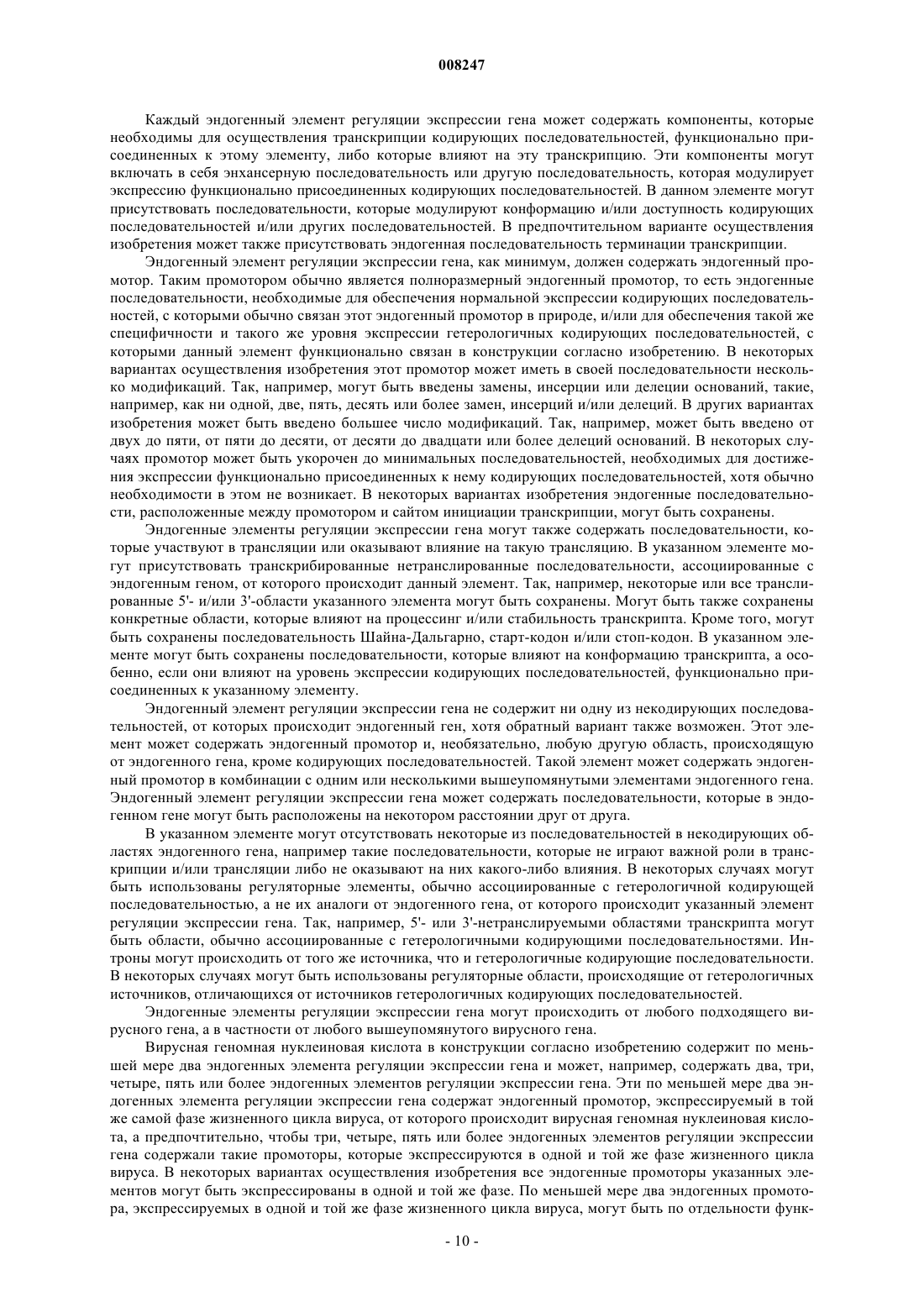 008247

Каждый эндогенный элемент регуляции экспрессии гена может содержать компоненты, которые необходимы для осуществления транскрипции кодирующих последовательностей, функционально присоединенных к этому элементу, либо которые влияют на эту транскрипцию. Эти компоненты могут включать в себя энхансерную последовательность или другую последовательность, которая модулирует экспрессию функционально присоединенных кодирующих последовательностей. В данном элементе могут присутствовать последовательности, которые модулируют конформацию и/или доступность кодирующих последовательностей и/или других последовательностей. В предпочтительном варианте осуществления изобретения может также присутствовать эндогенная последовательность терминации транскрипции.

Эндогенный элемент регуляции экспрессии гена, как минимум, должен содержать эндогенный промотор. Таким промотором обычно является полноразмерный эндогенный промотор, то есть эндогенные последовательности, необходимые для обеспечения нормальной экспрессии кодирующих последовательностей, с которыми обычно связан этот эндогенный промотор в природе, и/или для обеспечения такой же специфичности и такого же уровня экспрессии гетерологичных кодирующих последовательностей, с которыми данный элемент функционально связан в конструкции согласно изобретению. В некоторых вариантах осуществления изобретения этот промотор может иметь в своей последовательности несколько модификаций. Так, например, могут быть введены замены, инсерции или делеции оснований, такие, например, как ни одной, две, пять, десять или более замен, инсерций и/или делеций. В других вариантах изобретения может быть введено большее число модификаций. Так, например, может быть введено от двух до пяти, от пяти до десяти, от десяти до двадцати или более делеций оснований. В некоторых случаях промотор может быть укорочен до минимальных последовательностей, необходимых для достижения экспрессии функционально присоединенных к нему кодирующих последовательностей, хотя обычно необходимости в этом не возникает. В некоторых вариантах изобретения эндогенные последовательности, расположенные между промотором и сайтом инициации транскрипции, могут быть сохранены.

Эндогенные элементы регуляции экспрессии гена могут также содержать последовательности, которые участвуют в трансляции или оказывают влияние на такую трансляцию. В указанном элементе могут присутствовать транскрибированные нетранслированные последовательности, ассоциированные с эндогенным геном, от которого происходит данный элемент. Так, например, некоторые или все транслированные 5'- и/или 3'-области указанного элемента могут быть сохранены. Могут быть также сохранены конкретные области, которые влияют на процессинг и/или стабильность транскрипта. Кроме того, могут быть сохранены последовательность Шайна-Дальгарно, старт-кодон и/или стоп-кодон. В указанном элементе могут быть сохранены последовательности, которые влияют на конформацию транскрипта, а особенно, если они влияют на уровень экспрессии кодирующих последовательностей, функционально присоединенных к указанному элементу.

Эндогенный элемент регуляции экспрессии гена не содержит ни одну из некодирующих последовательностей, от которых происходит эндогенный ген, хотя обратный вариант также возможен. Этот элемент может содержать эндогенный промотор и, необязательно, любую другую область, происходящую от эндогенного гена, кроме кодирующих последовательностей. Такой элемент может содержать эндогенный промотор в комбинации с одним или несколькими вышеупомянутыми элементами эндогенного гена. Эндогенный элемент регуляции экспрессии гена может содержать последовательности, которые в эндогенном гене могут быть расположены на некотором расстоянии друг от друга.

В указанном элементе могут отсутствовать некоторые из последовательностей в некодирующих областях эндогенного гена, например такие последовательности, которые не играют важной роли в транскрипции и/или трансляции либо не оказывают на них какого-либо влияния. В некоторых случаях могут быть использованы регуляторные элементы, обычно ассоциированные с гетерологичной кодирующей последовательностью, а не их аналоги от эндогенного гена, от которого происходит указанный элемент регуляции экспрессии гена. Так, например, 5'- или 3'-нетранслируемыми областями транскрипта могут быть области, обычно ассоциированные с гетерологичными кодирующими последовательностями. Интроны могут происходить от того же источника, что и гетерологичные кодирующие последовательности. В некоторых случаях могут быть использованы регуляторные области, происходящие от гетерологичных источников, отличающихся от источников гетерологичных кодирующих последовательностей.

Эндогенные элементы регуляции экспрессии гена могут происходить от любого подходящего вирусного гена, а в частности от любого вышеупомянутого вирусного гена.

Вирусная геномная нуклеиновая кислота в конструкции согласно изобретению содержит по меньшей мере два эндогенных элемента регуляции экспрессии гена и может, например, содержать два, три, четыре, пять или более эндогенных элементов регуляции экспрессии гена. Эти по меньшей мере два эндогенных элемента регуляции экспрессии гена содержат эндогенный промотор, экспрессируемый в той же самой фазе жизненного цикла вируса, от которого происходит вирусная геномная нуклеиновая кислота, а предпочтительно, чтобы три, четыре, пять или более эндогенных элементов регуляции экспрессии гена содержали такие промоторы, которые экспрессируются в одной и той же фазе жизненного цикла вируса. В некоторых вариантах осуществления изобретения все эндогенные промоторы указанных элементов могут быть экспрессированы в одной и той же фазе. По меньшей мере два эндогенных промотора, экспрессируемых в одной и той же фазе жизненного цикла вируса, могут быть по отдельности функ-

- 10 -